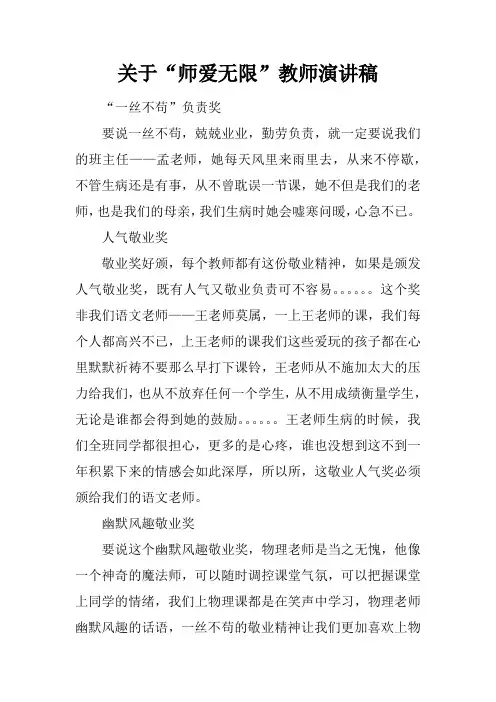 关于“师爱无限”教师演讲稿

“一丝不苟”负责奖

要说一丝不苟，兢兢业业，勤劳负责，就一定要说我们的班主任——孟老师，她每天风里来雨里去，从来不停歇，不管生病还是有事，从不曾耽误一节课，她不但是我们的老师，也是我们的母亲，我们生病时她会嘘寒问暖，心急不已。

人气敬业奖

敬业奖好颁，每个教师都有这份敬业精神，如果是颁发人气敬业奖，既有人气又敬业负责可不容易。。。。。。这个奖非我们语文老师——王老师莫属，一上王老师的课，我们每个人都高兴不已，上王老师的课我们这些爱玩的孩子都在心里默默祈祷不要那么早打下课铃，王老师从不施加太大的压力给我们，也从不放弃任何一个学生，从不用成绩衡量学生，无论是谁都会得到她的鼓励。。。。。。王老师生病的时候，我们全班同学都很担心，更多的是心疼，谁也没想到这不到一年积累下来的情感会如此深厚，所以所，这敬业人气奖必须颁给我们的语文老师。

幽默风趣敬业奖

要说这个幽默风趣敬业奖，物理老师是当之无愧，他像一个神奇的魔法师，可以随时调控课堂气氛，可以把握课堂上同学的情绪，我们上物理课都是在笑声中学习，物理老师幽默风趣的话语，一丝不苟的敬业精神让我们更加喜欢上物